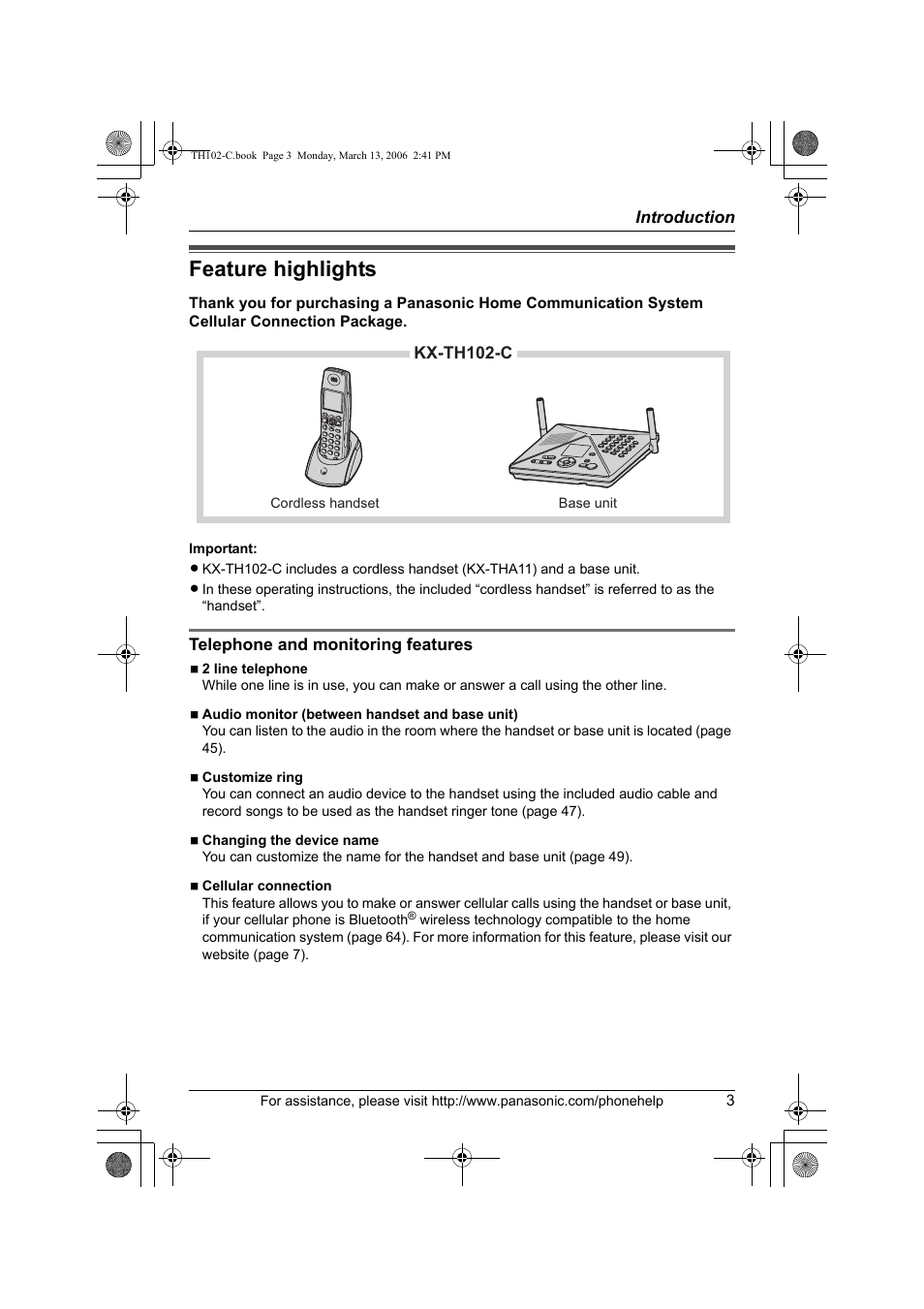 TH102-C.book Page 3 Monday, March 13, 2006 2:41 PM

Introduction

Feature highlights

Thank you for purchasing a Panasonic Home Communication System Cellular Connection Package.

KX-TH102-C

Cordless handset

Base unit

Important:
● KX-TH102-C includes a cordless handset (KX-THA11) and a base unit.
● In these operating instructions, the included “cordless handset” is referred to as the “handset”.

Telephone and monitoring features

■ 2 line telephone
While one line is in use, you can make or answer a call using the other line.

■ Audio monitor (between handset and base unit)
You can listen to the audio in the room where the handset or base unit is located (page 45).

■ Customize ring
You can connect an audio device to the handset using the included audio cable and record songs to be used as the handset ringer tone (page 47).

■ Changing the device name
You can customize the name for the handset and base unit (page 49).

■ Cellular connection
This feature allows you to make or answer cellular calls using the handset or base unit, if your cellular phone is Bluetooth® wireless technology compatible to the home communication system (page 64). For more information for this feature, please visit our website (page 7).

For assistance, please visit http://www.panasonic.com/phonehelp 3